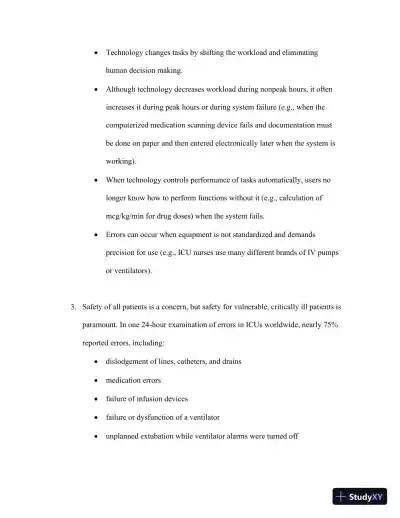 • Technology changes tasks by shifting the workload and eliminating human decision making.

• Although technology decreases workload during nonpeak hours, it often increases it during peak hours or during system failure (e.g., when the computerized medication scanning device fails and documentation must be done on paper and then entered electronically later when the system is working).

• When technology controls performance of tasks automatically, users no longer know how to perform functions without it (e.g., calculation of mcg/kg/min for drug doses) when the system fails.

• Errors can occur when equipment is not standardized and demands precision for use (e.g., ICU nurses use many different brands of IV pumps or ventilators).

3. Safety of all patients is a concern, but safety for vulnerable, critically ill patients is paramount. In one 24-hour examination of errors in ICUs worldwide, nearly 75% reported errors, including:

• dislodgement of lines, catheters, and drains

• medication errors

• failure of infusion devices

• failure or dysfunction of a ventilator

• unplanned extubation while ventilator alarms were turned off

StudyXY